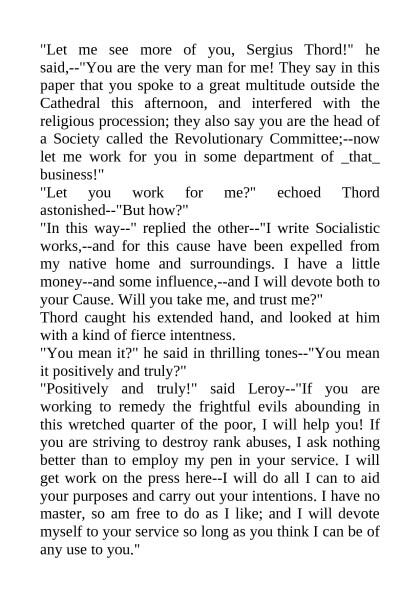 "Let me see more of you, Sergius Thord!" he said,--"You are the very man for me! They say in this paper that you spoke to a great multitude outside the Cathedral this afternoon, and interfered with the religious procession; they also say you are the head of a Society called the Revolutionary Committee;--now let me work for you in some department of _that_ business!"

"Let you work for me?" echoed Thord astonished--"But how?"

"In this way--" replied the other--"I write Socialistic works,--and for this cause have been expelled from my native home and surroundings. I have a little money--and some influence,--and I will devote both to your Cause. Will you take me, and trust me?"

Thord caught his extended hand, and looked at him with a kind of fierce intentness.

"You mean it?" he said in thrilling tones--"You mean it positively and truly?"

"Positively and truly!" said Leroy--"If you are working to remedy the frightful evils abounding in this wretched quarter of the poor, I will help you! If you are striving to destroy rank abuses, I ask nothing better than to employ my pen in your service. I will get work on the press here--I will do all I can to aid your purposes and carry out your intentions. I have no master, so am free to do as I like; and I will devote myself to your service so long as you think I can be of any use to you."